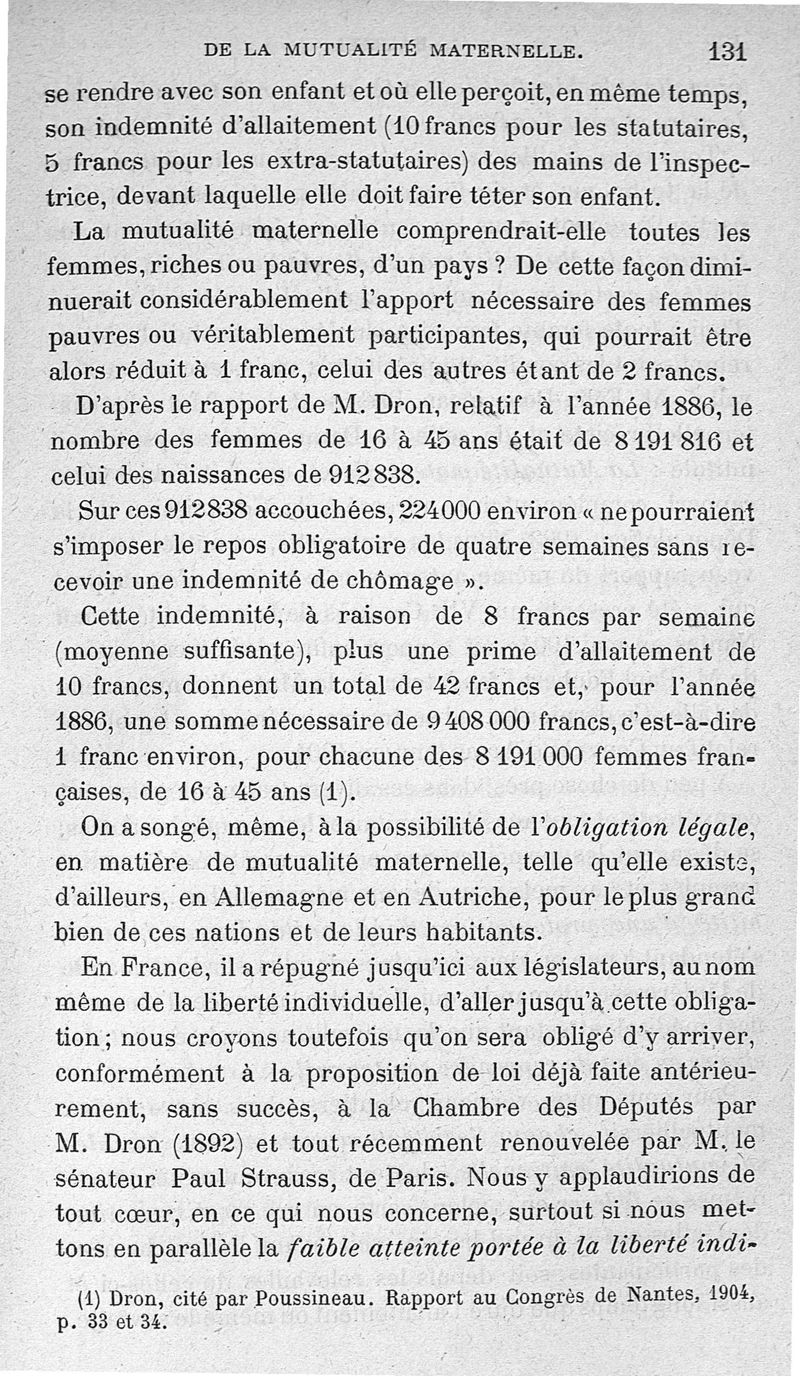 DE LA MUTUALITÉ MATERNELLE. 131

se rendre avec son enfant et où elle perçoit, en même temps, son indemnité d'allaitement (10 francs pour les statutaires, 5 francs pour les extra-statutaires) des mains de l'inspectrice, devant laquelle elle doit faire téter son enfant.

La mutualité maternelle comprendrait-elle toutes les femmes, riches ou pauvres, d'un pays ? De cette façon diminuerait considérablement l'apport nécessaire des femmes pauvres ou véritablement participantes, qui pourrait être alors réduit à 1 franc, celui des autres étant de 2 francs.

D'après le rapport de M. Dron, relatif à l'année 1886, le nombre des femmes de 16 à 45 ans était de 8 191 816 et celui des naissances de 912 838.

Sur ces 912838 accouchées, 224000 environ « ne pourraient s'imposer le repos obligatoire de quatre semaines sans recevoir une indemnité de chômage ».

Cette indemnité, à raison de 8 francs par semaine (moyenne suffisante), plus une prime d'allaitement de 10 francs, donnent un total de 42 francs et, pour l'année 1886, une somme nécessaire de 9 408 000 francs, c'est-à-dire 1 franc environ, pour chacune des 8 191 000 femmes françaises, de 16 à 45 ans (1).

On a songé, même, à la possibilité de l'*obligation légale*, en matière de mutualité maternelle, telle qu'elle existe, d'ailleurs, en Allemagne et en Autriche, pour le plus grand bien de ces nations et de leurs habitants.

En France, il a répugné jusqu'ici aux législateurs, au nom même de la liberté individuelle, d'aller jusqu'à cette obligation ; nous croyons toutefois qu'on sera obligé d'y arriver, conformément à la proposition de loi déjà faite antérieurement, sans succès, à la Chambre des Députés par M. Dron (1892) et tout récemment renouvelée par M. le sénateur Paul Strauss, de Paris. Nous y applaudirions de tout cœur, en ce qui nous concerne, surtout si nous mettons en parallèle la *faible atteinte portée à la liberté indi-*

(1) Dron, cité par Poussineau. Rapport au Congrès de Nantes, 1904, p. 33 et 34.